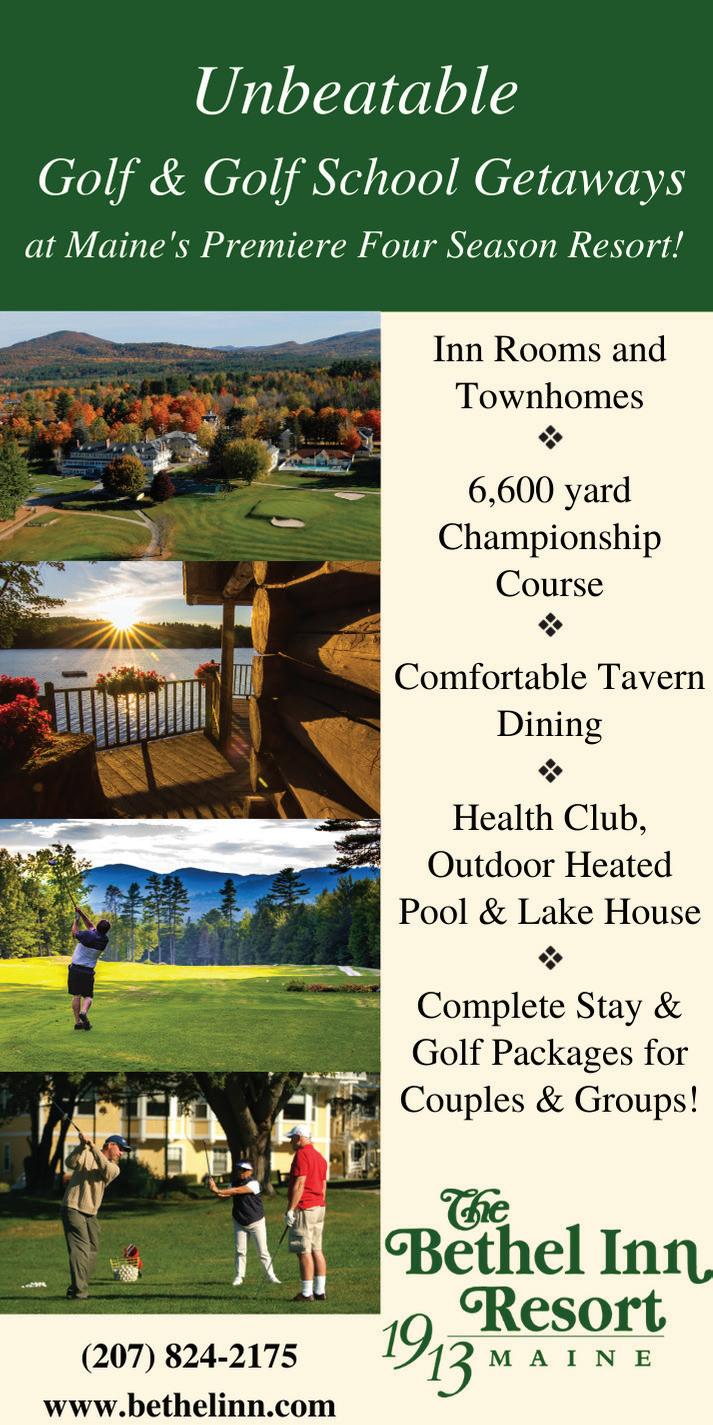 Unbeatable
Golf & Golf School Getaways
at Maine's Premiere Four Season Resort!

Inn Rooms and Townhomes
❖
6,600 yard Championship Course
❖
Comfortable Tavern Dining
❖
Health Club, Outdoor Heated Pool & Lake House
❖
Complete Stay & Golf Packages for Couples & Groups!

The Bethel Inn Resort
1913 MAINE

(207) 824-2175
www.bethelinn.com